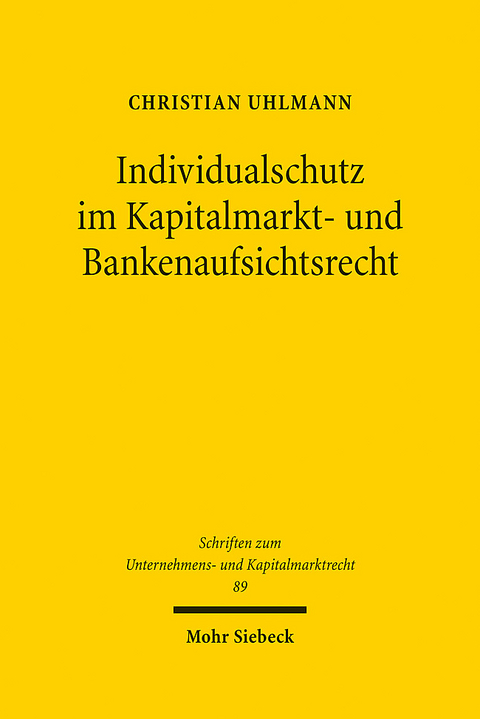 CHRISTIAN UHLMANN

Individualschutz im Kapitalmarkt- und Bankenaufsichtsrecht

Schriften zum Unternehmens- und Kapitalmarktrecht 89

Mohr Siebeck